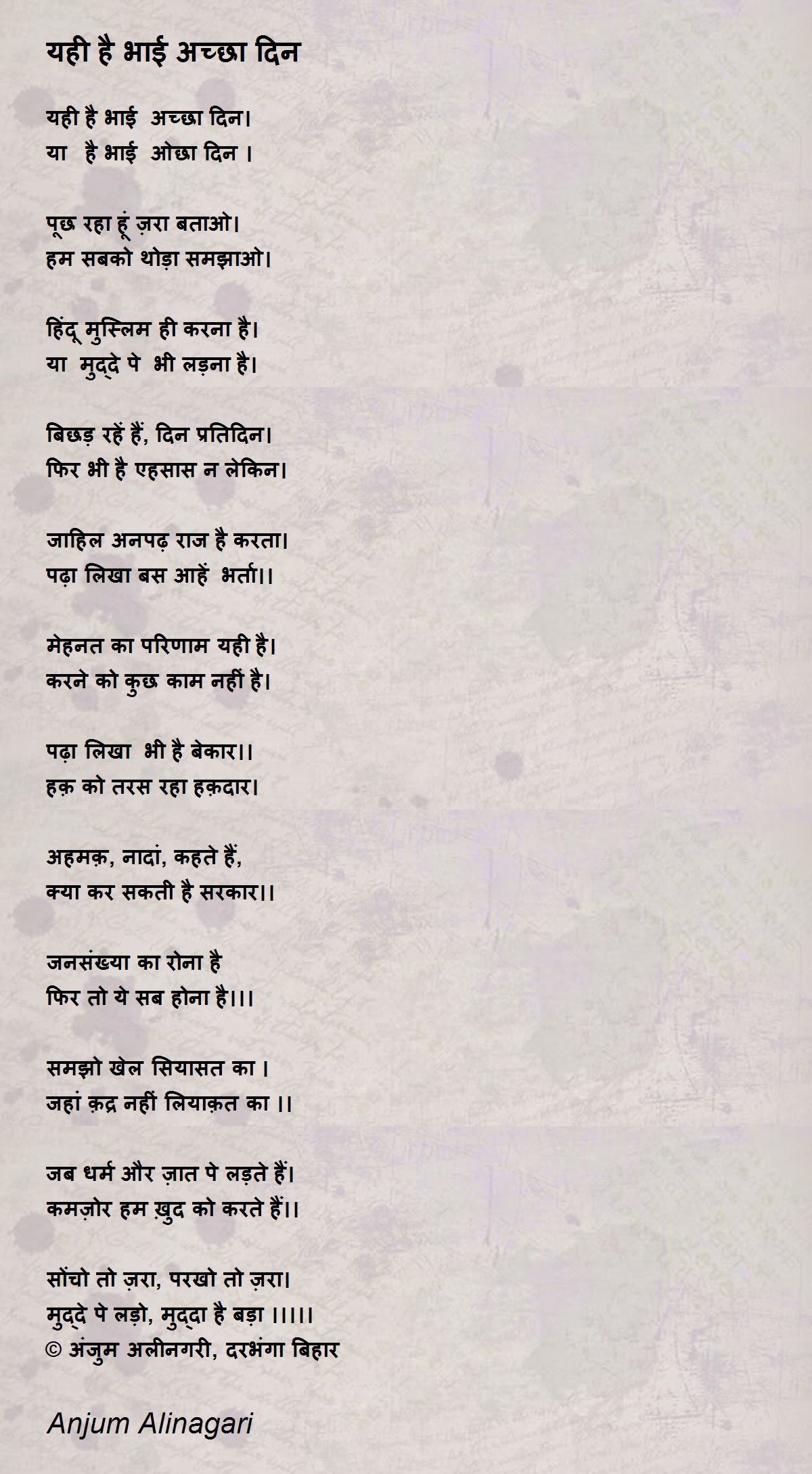 यही है भाई अच्छा दिन

यही है भाई अच्छा दिन।
या है भाई ओछा दिन ।

पूछ रहा हूं ज़रा बताओ।
हम सबको थोड़ा समझाओ।

हिंदू मुस्लिम ही करना है।
या मुद्दे पे भी लड़ना है।

बिछड़ रहें हैं, दिन प्रतिदिन।
फिर भी है एहसास न लेकिन।

जाहिल अनपढ़ राज है करता।
पढ़ा लिखा बस आहें भर्ता।।

मेहनत का परिणाम यही है।
करने को कुछ काम नहीं है।

पढ़ा लिखा भी है बेकार।।
हक़ को तरस रहा हक़दार।

अहमक़, नादां, कहते हैं,
क्या कर सकती है सरकार।।

जनसंख्या का रोना है
फिर तो ये सब होना है।।।

समझो खेल सियासत का ।
जहां क़द्र नहीं लियाक़त का ।।

जब धर्म और ज़ात पे लड़ते हैं।
कमज़ोर हम ख़ुद को करते हैं।।

सोंचो तो ज़रा, परखो तो ज़रा।
मुद्दे पे लड़ो, मुद्दा है बड़ा ।।।।।
© अंजुम अलीनगरी, दरभंगा बिहार

Anjum Alinagari